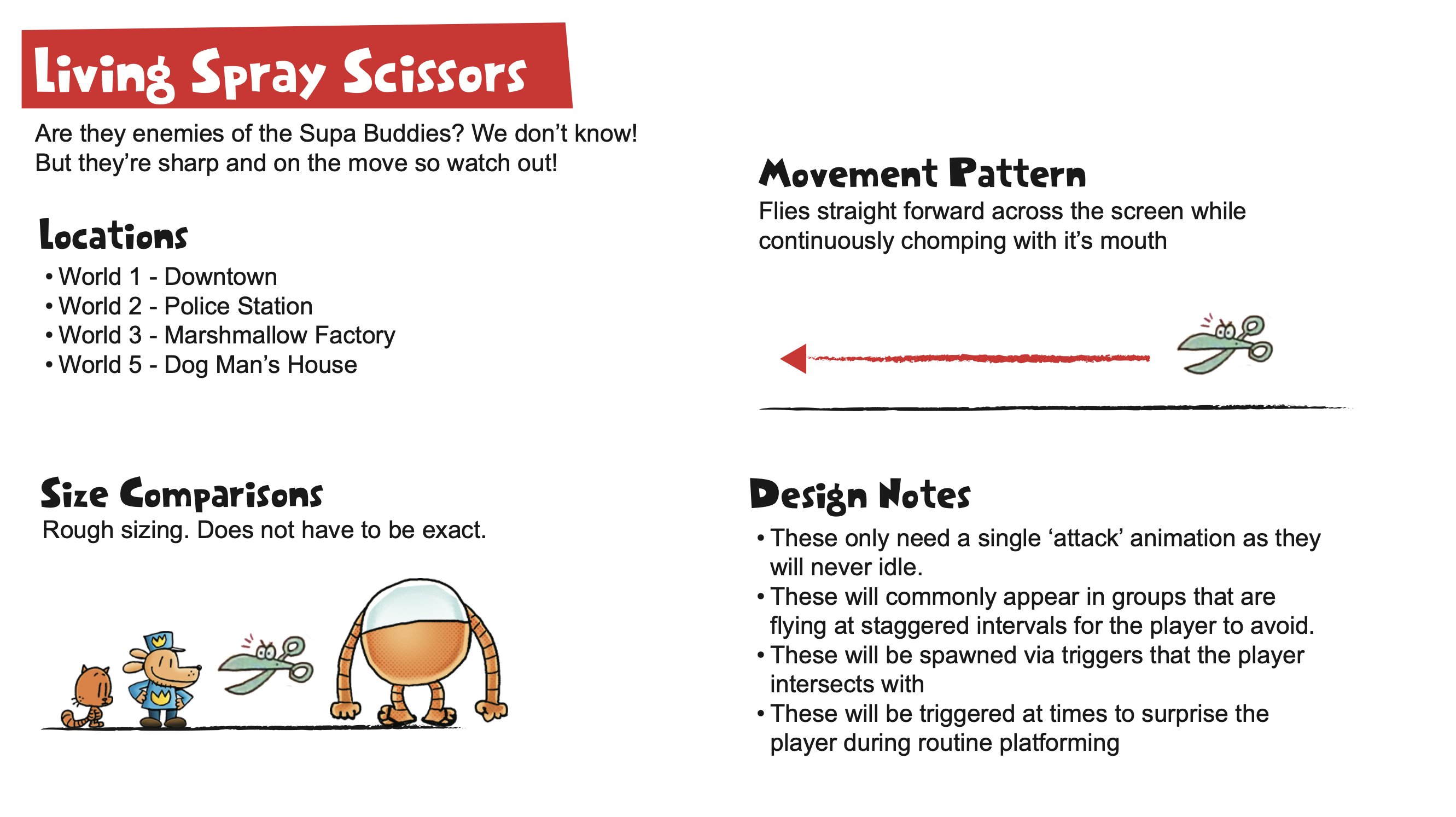 Living Spray Scissors

Are they enemies of the Supa Buddies? We don't know! But they're sharp and on the move so watch out!

Locations

• World 1 - Downtown
• World 2 - Police Station
• World 3 - Marshmallow Factory
• World 5 - Dog Man's House

Size Comparisons

Rough sizing. Does not have to be exact.

Movement Pattern

Flies straight forward across the screen while continuously chomping with it's mouth

Design Notes

• These only need a single 'attack' animation as they will never idle.
• These will commonly appear in groups that are flying at staggered intervals for the player to avoid.
• These will be spawned via triggers that the player intersects with
• These will be triggered at times to surprise the player during routine platforming